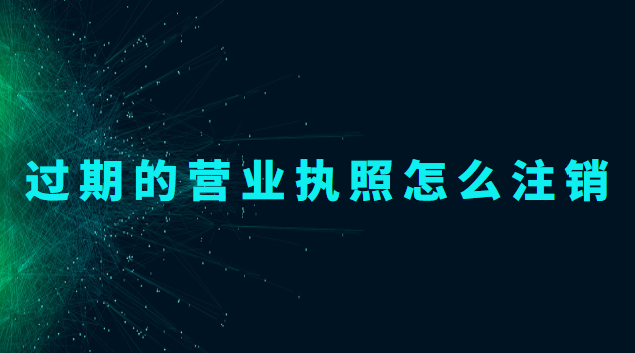 过期的营业执照怎么注销